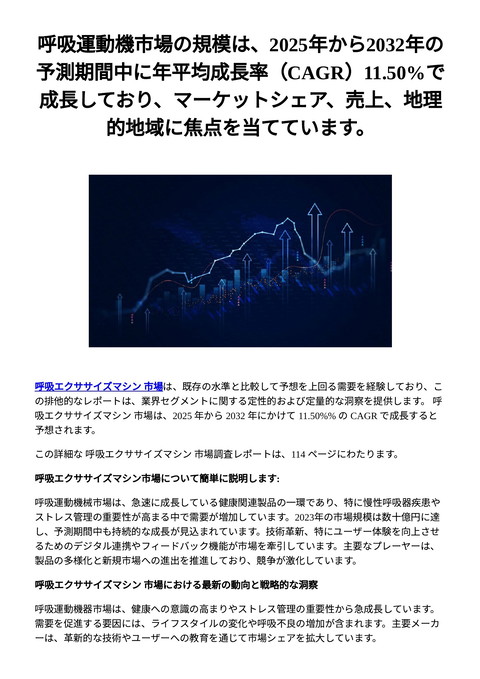 呼吸運動機市場の規模は、2025年から2032年の予測期間中に年平均成長率（CAGR）11.50%で成長しており、マーケットシェア、売上、地理的地域に焦点を当てています。

呼吸エクササイズマシン 市場は、既存の水準と比較して予想を上回る需要を経験しており、この排他的なレポートは、業界セグメントに関する定性的および定量的な洞察を提供します。 呼吸エクササイズマシン 市場は、2025 年から 2032 年にかけて 11.50%% の CAGR で成長すると予想されます。

この詳細な 呼吸エクササイズマシン 市場調査レポートは、114 ページにわたります。

呼吸エクササイズマシン市場について簡単に説明します:

呼吸運動機械市場は、急速に成長している健康関連製品の一環であり、特に慢性呼吸器疾患やストレス管理の重要性が高まる中で需要が増加しています。2023年の市場規模は数十億円に達し、予測期間中も持続的な成長が見込まれています。技術革新、特にユーザー体験を向上させるためのデジタル連携やフィードバック機能が市場を牽引しています。主要なプレーヤーは、製品の多様化と新規市場への進出を推進しており、競争が激化しています。

呼吸エクササイズマシン 市場における最新の動向と戦略的な洞察

呼吸運動機器市場は、健康への意識の高まりやストレス管理の重要性から急成長しています。需要を促進する要因には、ライフスタイルの変化や呼吸不良の増加が含まれます。主要メーカーは、革新的な技術やユーザーへの教育を通じて市場シェアを拡大しています。